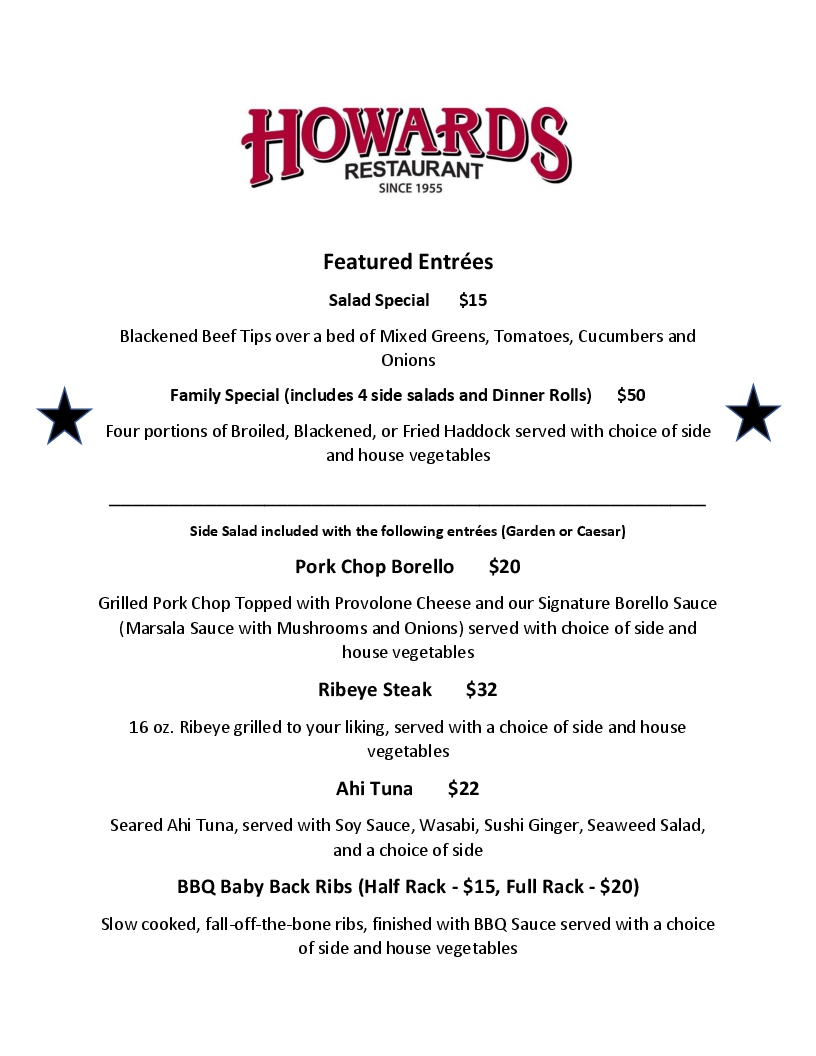 HOWARDS
RESTAURANT
SINCE 1955

Featured Entrées

Salad Special $15

Blackened Beef Tips over a bed of Mixed Greens, Tomatoes, Cucumbers and Onions

Family Special (includes 4 side salads and Dinner Rolls) $50

Four portions of Broiled, Blackened, or Fried Haddock served with choice of side and house vegetables

Side Salad included with the following entrées (Garden or Caesar)

Pork Chop Borello $20

Grilled Pork Chop Topped with Provolone Cheese and our Signature Borello Sauce (Marsala Sauce with Mushrooms and Onions) served with choice of side and house vegetables

Ribeye Steak $32

16 oz. Ribeye grilled to your liking, served with a choice of side and house vegetables

Ahi Tuna $22

Seared Ahi Tuna, served with Soy Sauce, Wasabi, Sushi Ginger, Seaweed Salad, and a choice of side

BBQ Baby Back Ribs (Half Rack - $15, Full Rack - $20)

Slow cooked, fall-off-the-bone ribs, finished with BBQ Sauce served with a choice of side and house vegetables